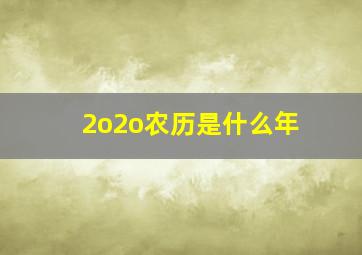 2o2o农历是什么年